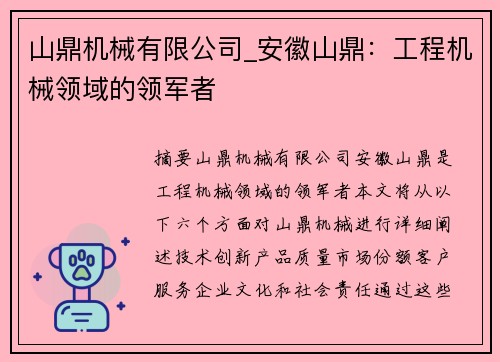 山鼎机械有限公司_安徽山鼎：工程机械领域的领军者

摘要山鼎机械有限公司安徽山鼎是工程机械领域的领军者本文将从以下六个方面对山鼎机械进行详细阐述技术创新产品质量市场份额客户服务企业文化和社会责任通过这些